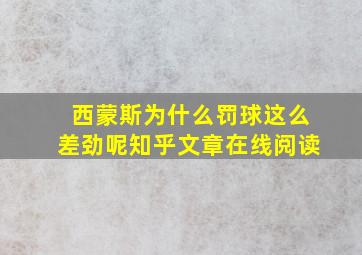 西蒙斯为什么罚球这么差劲呢知乎文章在线阅读